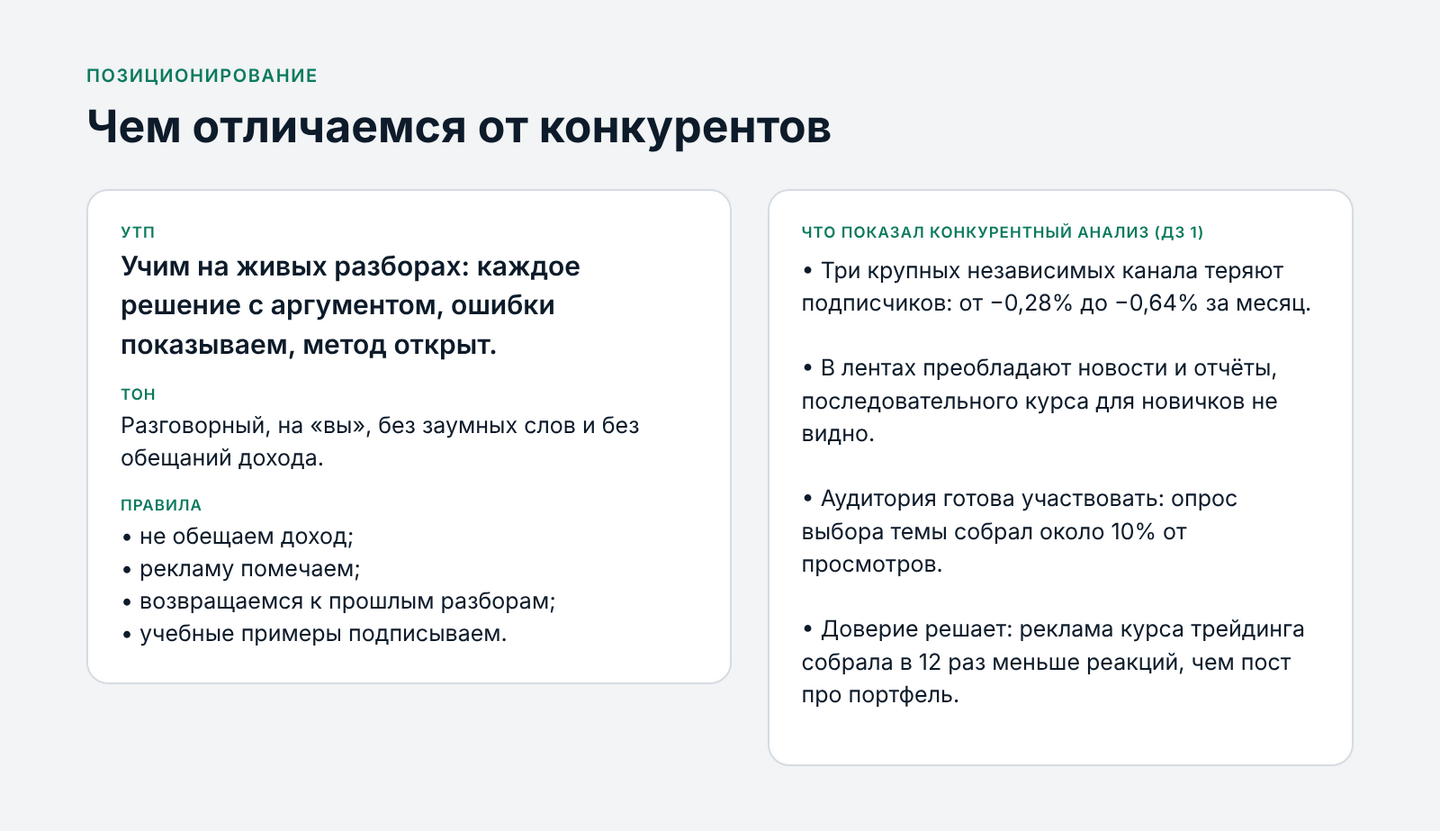 ПОЗИЦИОНИРОВАНИЕ

Чем отличаемся от конкурентов

УТП

Учим на живых разборах: каждое решение с аргументом, ошибки показываем, метод открыт.

ТОН

Разговорный, на «вы», без заумных слов и без обещаний дохода.

ПРАВИЛА

• не обещаем доход;
• рекламу помечаем;
• возвращаемся к прошлым разборам;
• учебные примеры подписываем.

ЧТО ПОКАЗАЛ КОНКУРЕНТНЫЙ АНАЛИЗ (ДЗ 1)

• Три крупных независимых канала теряют подписчиков: от −0,28% до −0,64% за месяц.

• В лентах преобладают новости и отчёты, последовательного курса для новичков не видно.

• Аудитория готова участвовать: опрос выбора темы собрал около 10% от просмотров.

• Доверие решает: реклама курса трейдинга собрала в 12 раз меньше реакций, чем пост про портфель.